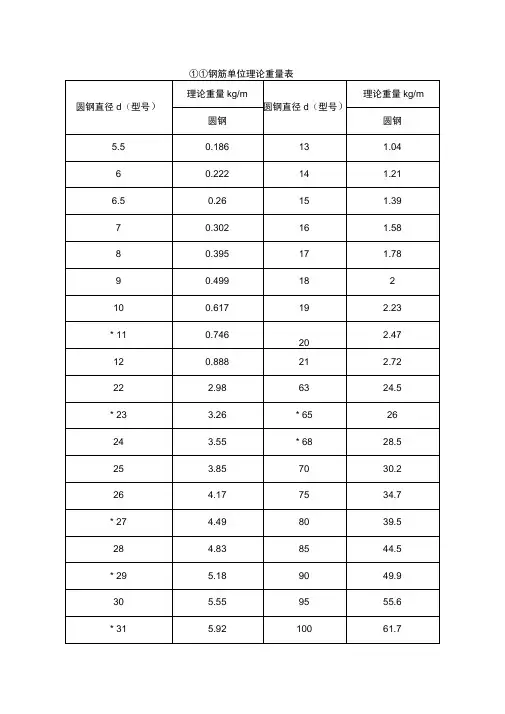 ①①钢筋单位理论重量表

| 圆钢直径 d（型号） | 理论重量 kg/m | 圆钢直径 d（型号） | 理论重量 kg/m |
|---|---|---|---|
| | 圆钢 | | 圆钢 |
| 5.5 | 0.186 | 13 | 1.04 |
| 6 | 0.222 | 14 | 1.21 |
| 6.5 | 0.26 | 15 | 1.39 |
| 7 | 0.302 | 16 | 1.58 |
| 8 | 0.395 | 17 | 1.78 |
| 9 | 0.499 | 18 | 2 |
| 10 | 0.617 | 19 | 2.23 |
| * 11 | 0.746 | 20 | 2.47 |
| 12 | 0.888 | 21 | 2.72 |
| 22 | 2.98 | 63 | 24.5 |
| * 23 | 3.26 | * 65 | 26 |
| 24 | 3.55 | * 68 | 28.5 |
| 25 | 3.85 | 70 | 30.2 |
| 26 | 4.17 | 75 | 34.7 |
| * 27 | 4.49 | 80 | 39.5 |
| 28 | 4.83 | 85 | 44.5 |
| * 29 | 5.18 | 90 | 49.9 |
| 30 | 5.55 | 95 | 55.6 |
| * 31 | 5.92 | 100 | 61.7 |